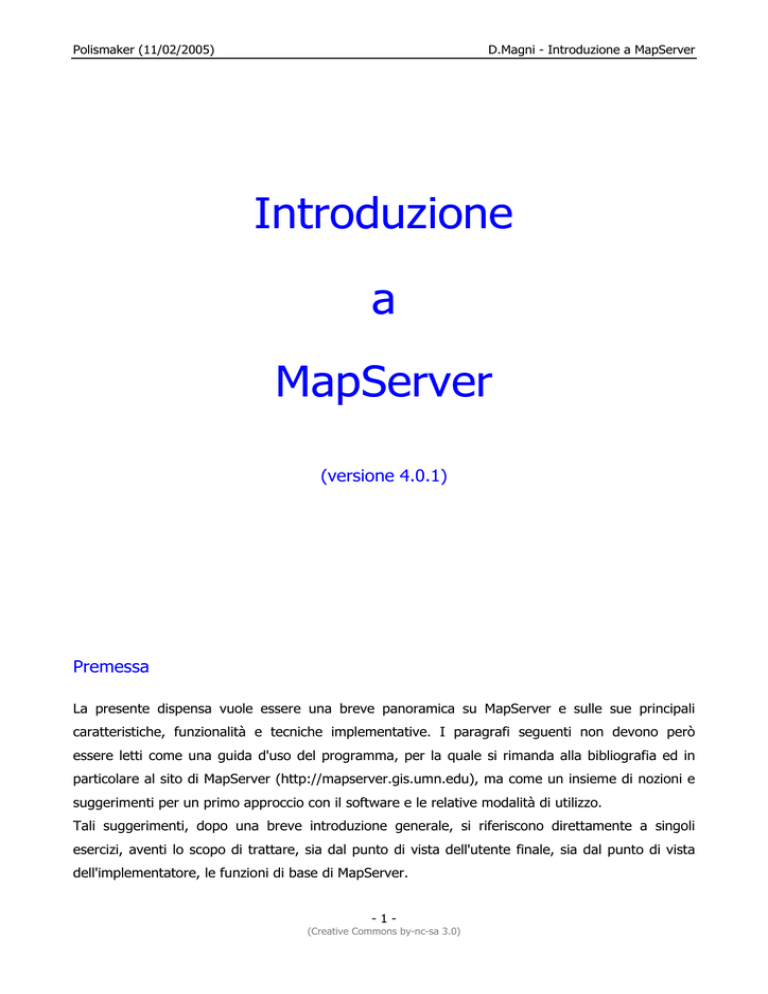 Polismaker (11/02/2005)

D.Magni - Introduzione a MapServer

Introduzione

a

MapServer

(versione 4.0.1)

Premessa

La presente dispensa vuole essere una breve panoramica su MapServer e sulle sue principali caratteristiche, funzionalità e tecniche implementative. I paragrafi seguenti non devono però essere letti come una guida d'uso del programma, per la quale si rimanda alla bibliografia ed in particolare al sito di MapServer (http://mapserver.gis.umn.edu), ma come un insieme di nozioni e suggerimenti per un primo approccio con il software e le relative modalità di utilizzo.
Tali suggerimenti, dopo una breve introduzione generale, si riferiscono direttamente a singoli esercizi, aventi lo scopo di trattare, sia dal punto di vista dell'utente finale, sia dal punto di vista dell'implementatore, le funzioni di base di MapServer.

- 1 -
(Creative Commons by-nc-sa 3.0)